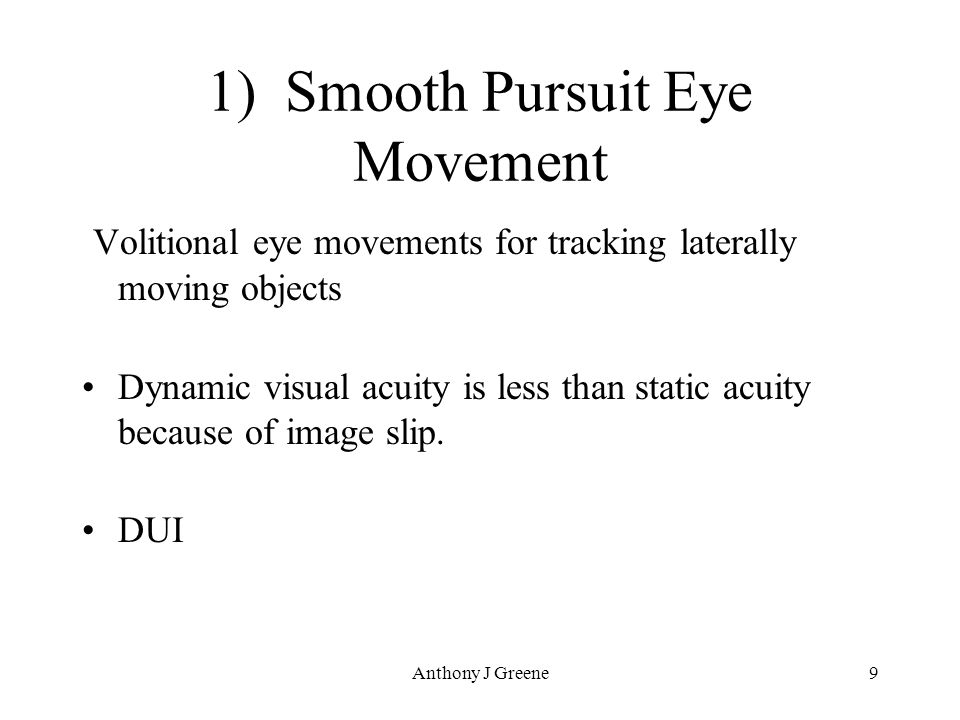 1) Smooth Pursuit Eye Movement

Volitional eye movements for tracking laterally moving objects

• Dynamic visual acuity is less than static acuity because of image slip.

• DUI

Anthony J Greene

9